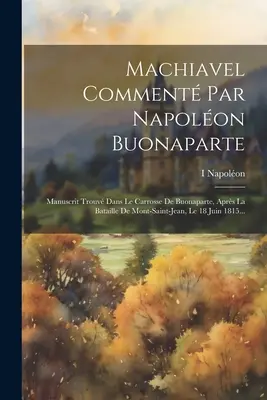 Machiavel Commenté Par Napoléon Buonaparte

I Napoléon

Manuscrit Trouvé Dans Le Carrosse De Buonaparte, Après La Bataille De Mont-Saint-Jean, Le 18 Juin 1815...